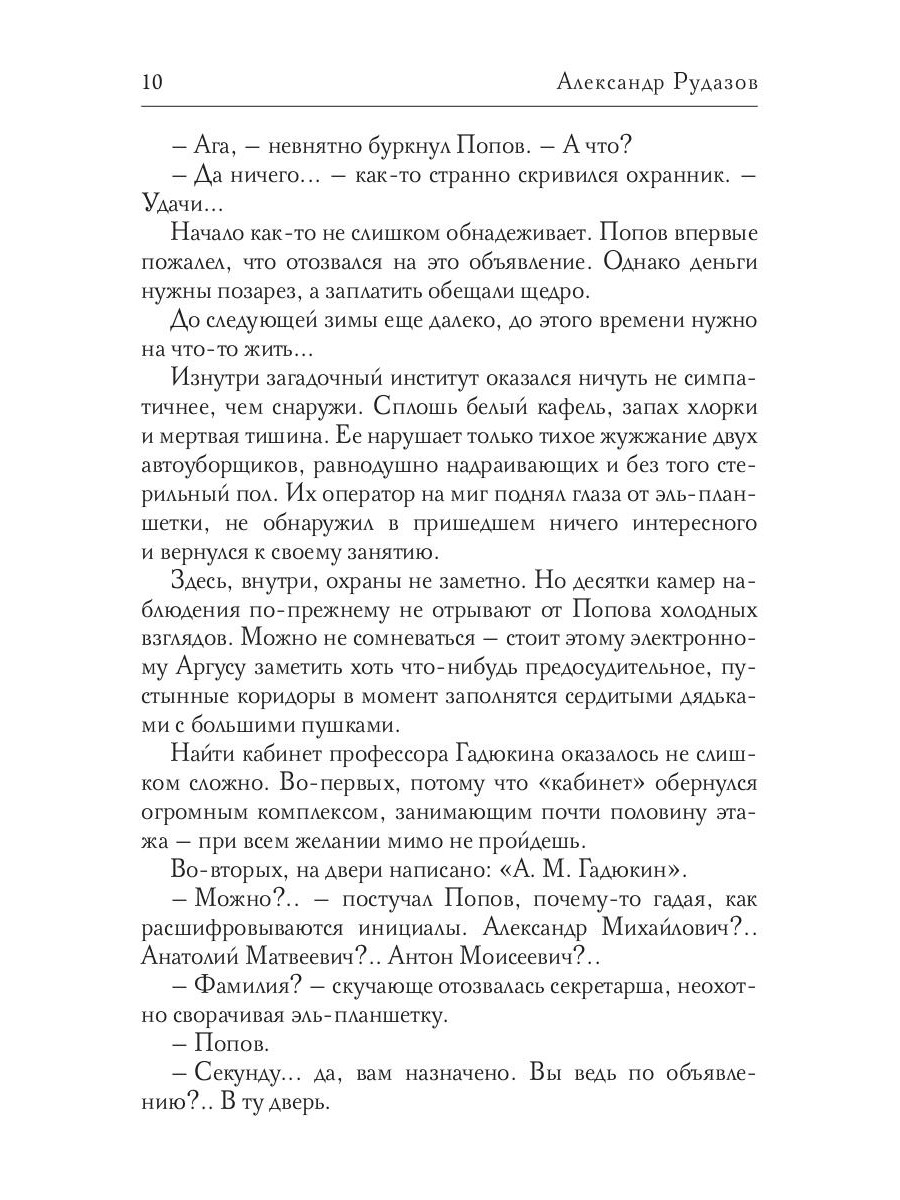 10 Александр Рудазов

– Ага, – невнятно буркнул Попов. – А что?

– Да ничего... – как-то странно скривился охранник. – Удачи...

Начало как-то не слишком обнадеживает. Попов впервые пожалел, что отозвался на это объявление. Однако деньги нужны позарез, а заплатить обещали щедро.

До следующей зимы еще далеко, до этого времени нужно на что-то жить...

Изнутри загадочный институт оказался ничуть не симпатичнее, чем снаружи. Сплошь белый кафель, запах хлорки и мертвая тишина. Ее нарушает только тихое жужжание двух автоуборщиков, равнодушно надраивающих и без того стерильный пол. Их оператор на миг поднял глаза от эль-планшетки, не обнаружил в пришедшем ничего интересного и вернулся к своему занятию.

Здесь, внутри, охраны не заметно. Но десятки камер наблюдения по-прежнему не отрывают от Попова холодных взглядов. Можно не сомневаться – стоит этому электронному Аргусу заметить хоть что-нибудь предосудительное, пустынные коридоры в момент заполнятся сердитыми дядьками с большими пушками.

Найти кабинет профессора Гадюкина оказалось не слишком сложно. Во-первых, потому что «кабинет» обернулся огромным комплексом, занимающим почти половину этажа – при всем желании мимо не пройдешь.

Во-вторых, на двери написано: «А. М. Гадюкин».

– Можно?.. – постучал Попов, почему-то гадая, как расшифровываются инициалы. Александр Михайлович?.. Анатолий Матвеевич?.. Антон Моисеевич?..

– Фамилия? – скучающе отозвалась секретарша, неохотно сворачивая эль-планшетку.

– Попов.

– Секунду... да, вам назначено. Вы ведь по объявлению?.. В ту дверь.